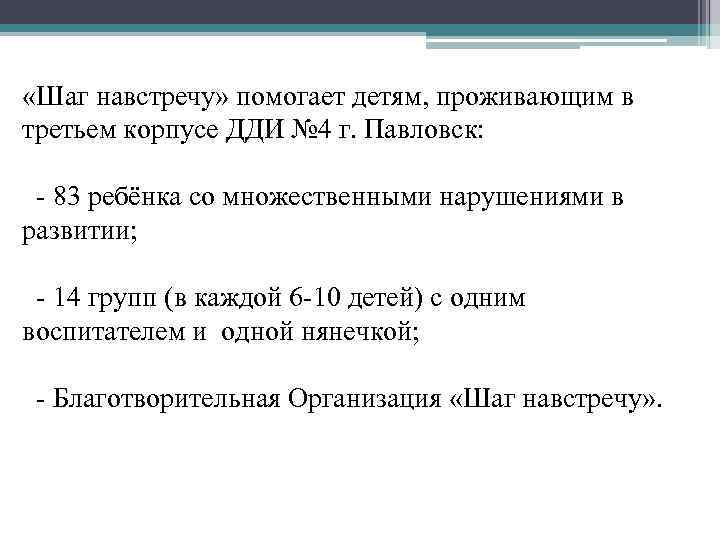 «Шаг навстречу» помогает детям, проживающим в третьем корпусе ДДИ №4 г. Павловск:

- 83 ребёнка со множественными нарушениями в развитии;

- 14 групп (в каждой 6-10 детей) с одним воспитателем и одной нянечкой;

- Благотворительная Организация «Шаг навстречу».